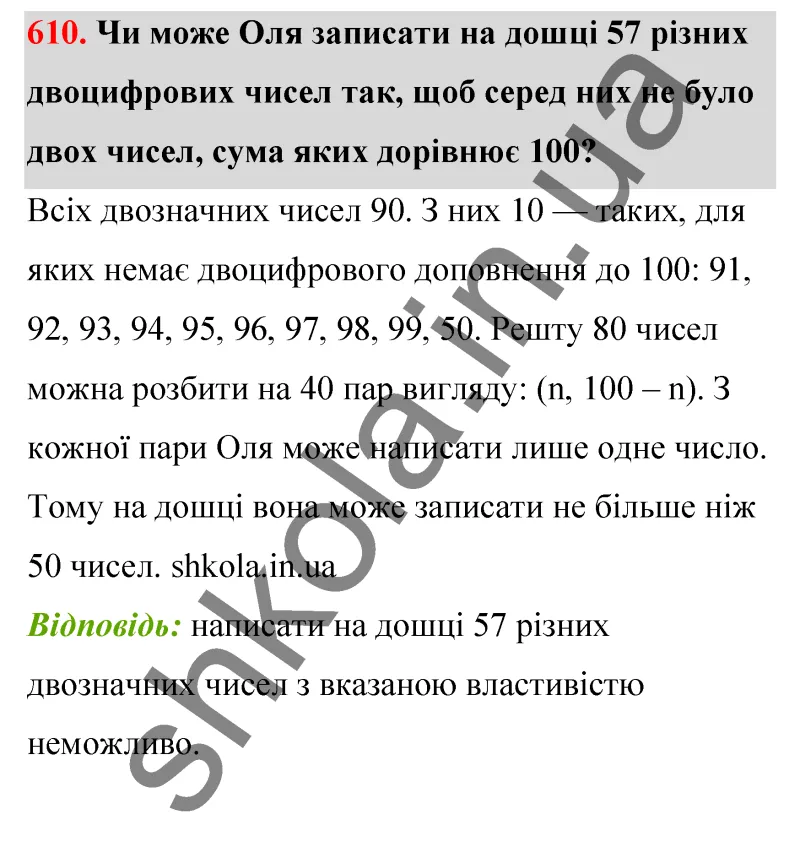 610. Чи може Оля записати на дошці 57 різних двоцифрових чисел так, щоб серед них не було двох чисел, сума яких дорівнює 100?

Всіх двозначних чисел 90. З них 10 — таких, для яких немає двоцифрового доповнення до 100: 91, 92, 93, 94, 95, 96, 97, 98, 99, 50. Решту 80 чисел можна розбити на 40 пар вигляду: (n, 100 – n). З кожної пари Оля може написати лише одне число. Тому на дошці вона може записати не більше ніж 50 чисел. shkola.in.ua

Відповідь: написати на дошці 57 різних двозначних чисел з вказаною властивістю неможливо.

shkola.in.ua